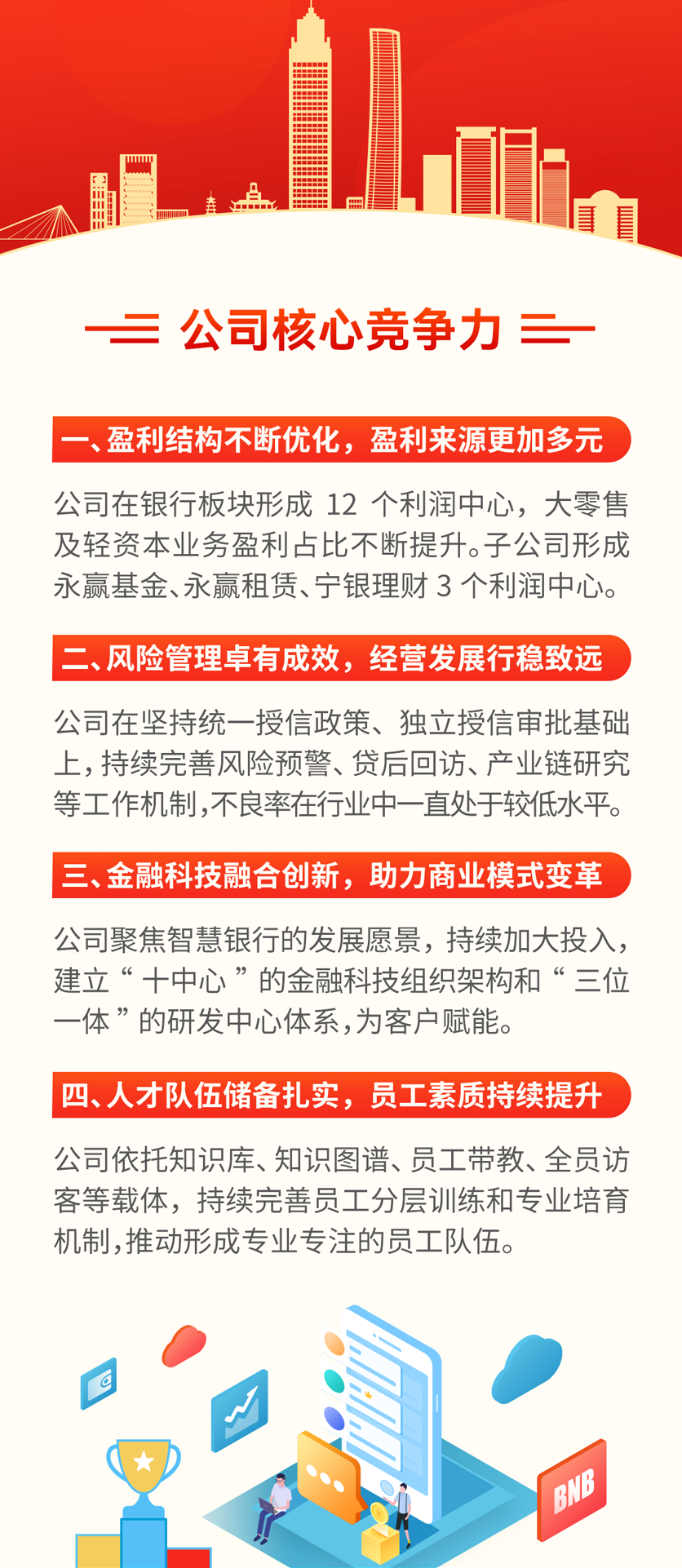 公司核心竞争力

一、盈利结构不断优化，盈利来源更加多元

公司在银行板块形成 12 个利润中心，大零售及轻资本业务盈利占比不断提升。子公司形成永赢基金、永赢租赁、宁银理财 3 个利润中心。

二、风险管理卓有成效，经营发展行稳致远

公司在坚持统一授信政策、独立授信审批基础上，持续完善风险预警、贷后回访、产业链研究等工作机制，不良率在行业中一直处于较低水平。

三、金融科技融合创新，助力商业模式变革

公司聚焦智慧银行的发展愿景，持续加大投入，建立“十中心”的金融科技组织架构和“三位一体”的研发中心体系，为客户赋能。

四、人才队伍储备扎实，员工素质持续提升

公司依托知识库、知识图谱、员工带教、全员访客等载体，持续完善员工分层训练和专业培育机制，推动形成专业专注的员工队伍。

BNB